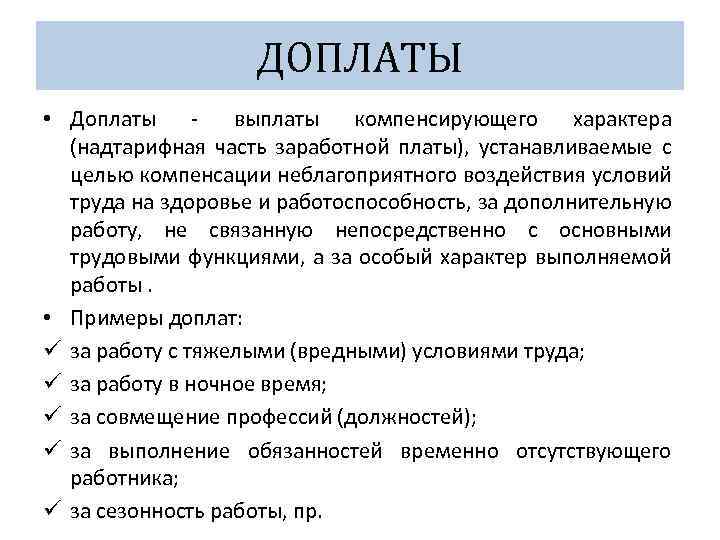 ДОПЛАТЫ

• Доплаты - выплаты компенсирующего характера (надтарифная часть заработной платы), устанавливаемые с целью компенсации неблагоприятного воздействия условий труда на здоровье и работоспособность, за дополнительную работу, не связанную непосредственно с основными трудовыми функциями, а за особый характер выполняемой работы .

• Примеры доплат:

✓ за работу с тяжелыми (вредными) условиями труда;

✓ за работу в ночное время;

✓ за совмещение профессий (должностей);

✓ за выполнение обязанностей временно отсутствующего работника;

✓ за сезонность работы, пр.